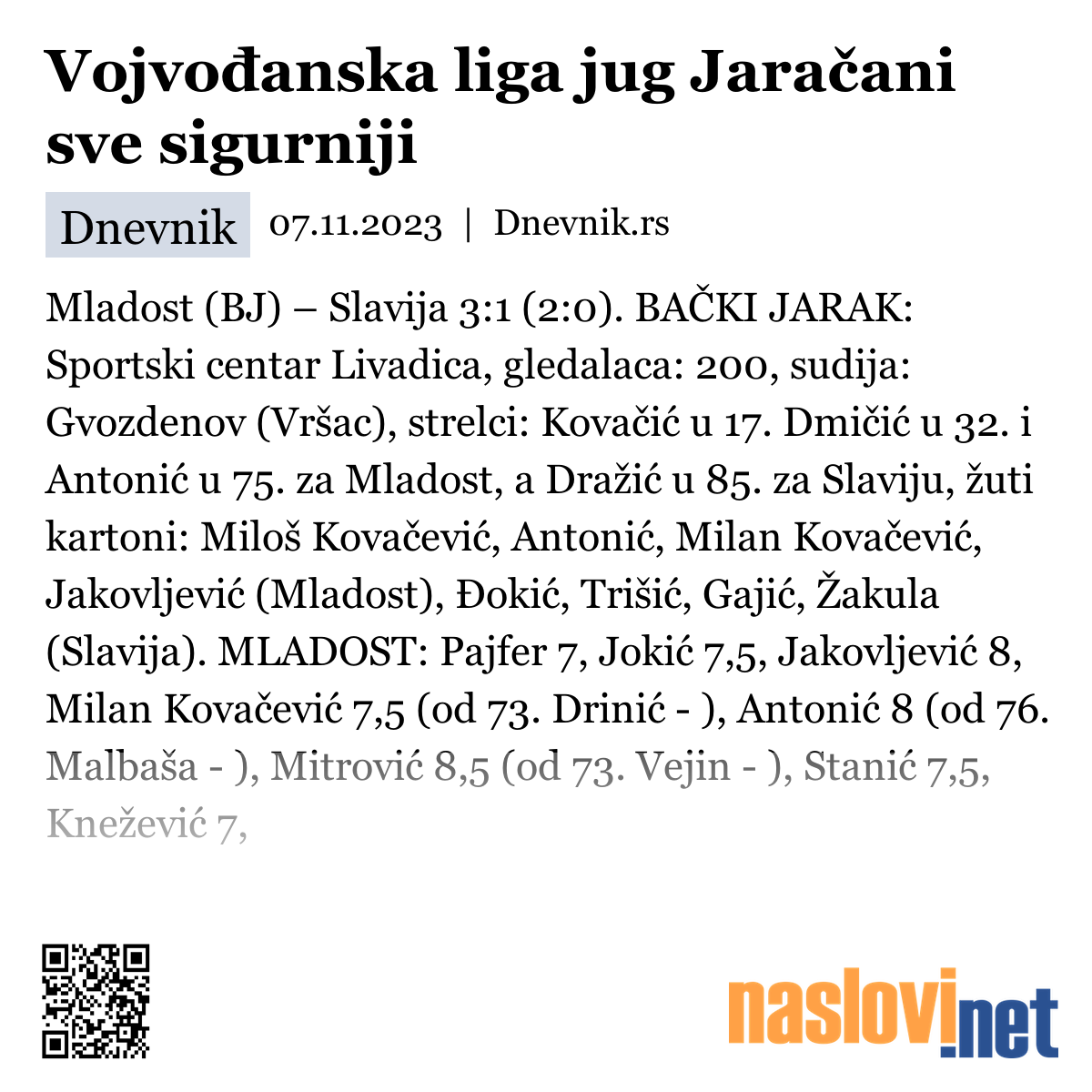 Vojvođanska liga jug Jaračani sve sigurniji

Dnevnik 07.11.2023 | Dnevnik.rs

Mladost (BJ) – Slavija 3:1 (2:0). BAČKI JARAK: Sportski centar Livadica, gledalaca: 200, sudija: Gvozdenov (Vršac), strelci: Kovačić u 17. Dmičić u 32. i Antonić u 75. za Mladost, a Dražić u 85. za Slaviju, žuti kartoni: Miloš Kovačević, Antonić, Milan Kovačević, Jakovljević (Mladost), Đokić, Trišić, Gajić, Žakula (Slavija). MLADOST: Pajfer 7, Jokić 7,5, Jakovljević 8, Milan Kovačević 7,5 (od 73. Drinić - ), Antonić 8 (od 76. Malbaša - ), Mitrović 8,5 (od 73. Vejin - ), Stanić 7,5, Knežević 7,

naslovi.net